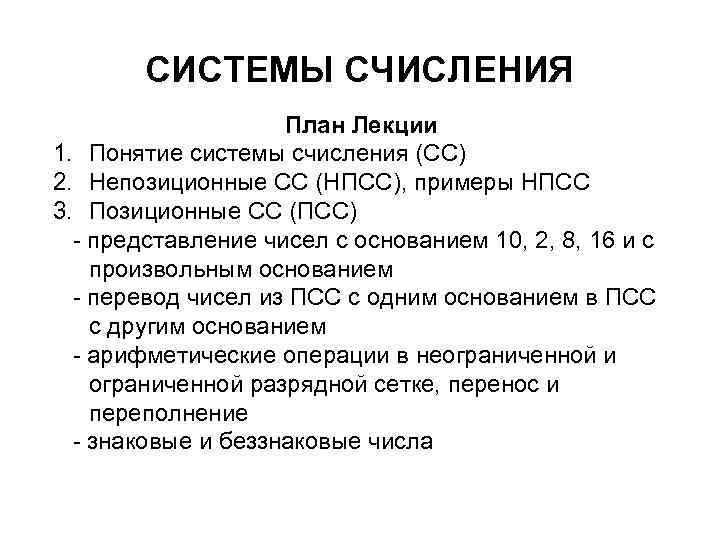 СИСТЕМЫ СЧИСЛЕНИЯ

План Лекции

1. Понятие системы счисления (СС)
2. Непозиционные СС (НПСС), примеры НПСС
3. Позиционные СС (ПСС)

- представление чисел с основанием 10, 2, 8, 16 и с произвольным основанием
- перевод чисел из ПСС с одним основанием в ПСС с другим основанием
- арифметические операции в неограниченной и ограниченной разрядной сетке, перенос и переполнение
- знаковые и беззнаковые числа